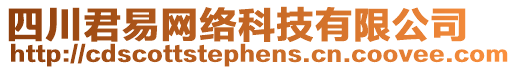 四川君易网络科技有限公司
http://cdscottstephens.cn.coovee.com